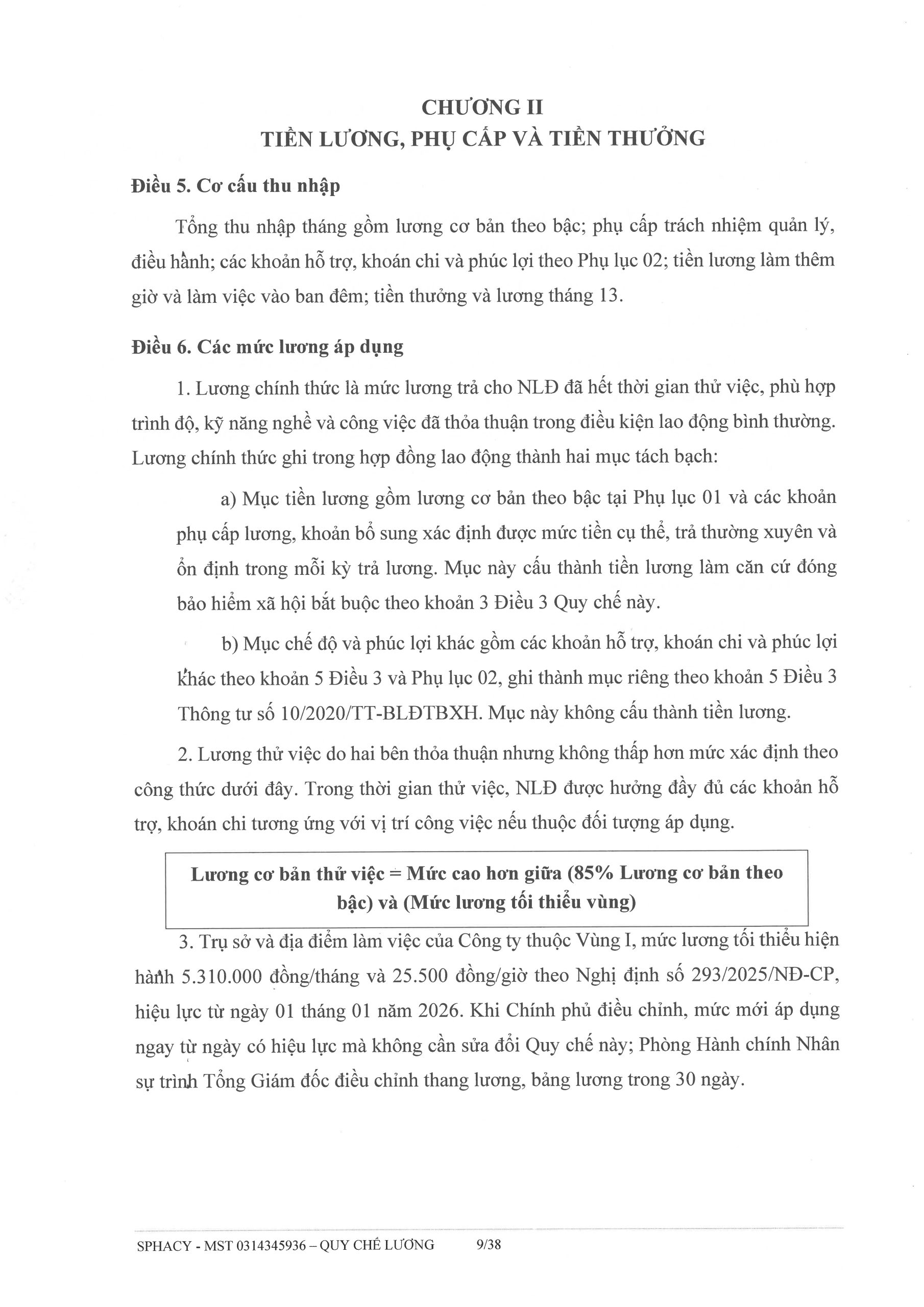 CHƯƠNG II
TIỀN LƯƠNG, PHỤ CẤP VÀ TIỀN THƯỞNG

Điều 5. Cơ cấu thu nhập

Tổng thu nhập tháng gồm lương cơ bản theo bậc; phụ cấp trách nhiệm quản lý, điều hành; các khoản hỗ trợ, khoán chi và phúc lợi theo Phụ lục 02; tiền lương làm thêm giờ và làm việc vào ban đêm; tiền thưởng và lương tháng 13.

Điều 6. Các mức lương áp dụng

1. Lương chính thức là mức lương trả cho NLĐ đã hết thời gian thử việc, phù hợp trình độ, kỹ năng nghề và công việc đã thỏa thuận trong điều kiện lao động bình thường. Lương chính thức ghi trong hợp đồng lao động thành hai mục tách bạch:

a) Mục tiền lương gồm lương cơ bản theo bậc tại Phụ lục 01 và các khoản phụ cấp lương, khoản bổ sung xác định được mức tiền cụ thể, trả thường xuyên và ổn định trong mỗi kỳ trả lương. Mục này cấu thành tiền lương làm căn cứ đóng bảo hiểm xã hội bắt buộc theo khoản 3 Điều 3 Quy chế này.

b) Mục chế độ và phúc lợi khác gồm các khoản hỗ trợ, khoán chi và phúc lợi khác theo khoản 5 Điều 3 và Phụ lục 02, ghi thành mục riêng theo khoản 5 Điều 3 Thông tư số 10/2020/TT-BLĐTBXH. Mục này không cấu thành tiền lương.

2. Lương thử việc do hai bên thỏa thuận nhưng không thấp hơn mức xác định theo công thức dưới đây. Trong thời gian thử việc, NLĐ được hưởng đầy đủ các khoản hỗ trợ, khoán chi tương ứng với vị trí công việc nếu thuộc đối tượng áp dụng.

Lương cơ bản thử việc = Mức cao hơn giữa (85% Lương cơ bản theo bậc) và (Mức lương tối thiểu vùng)

3. Trụ sở và địa điểm làm việc của Công ty thuộc Vùng I, mức lương tối thiểu hiện hành 5.310.000 đồng/tháng và 25.500 đồng/giờ theo Nghị định số 293/2025/NĐ-CP, hiệu lực từ ngày 01 tháng 01 năm 2026. Khi Chính phủ điều chỉnh, mức mới áp dụng ngay từ ngày có hiệu lực mà không cần sửa đổi Quy chế này; Phòng Hành chính Nhân sự trình Tổng Giám đốc điều chỉnh thang lương, bảng lương trong 30 ngày.

SPHACY - MST 0314345936 – QUY CHẾ LƯƠNG 9/38